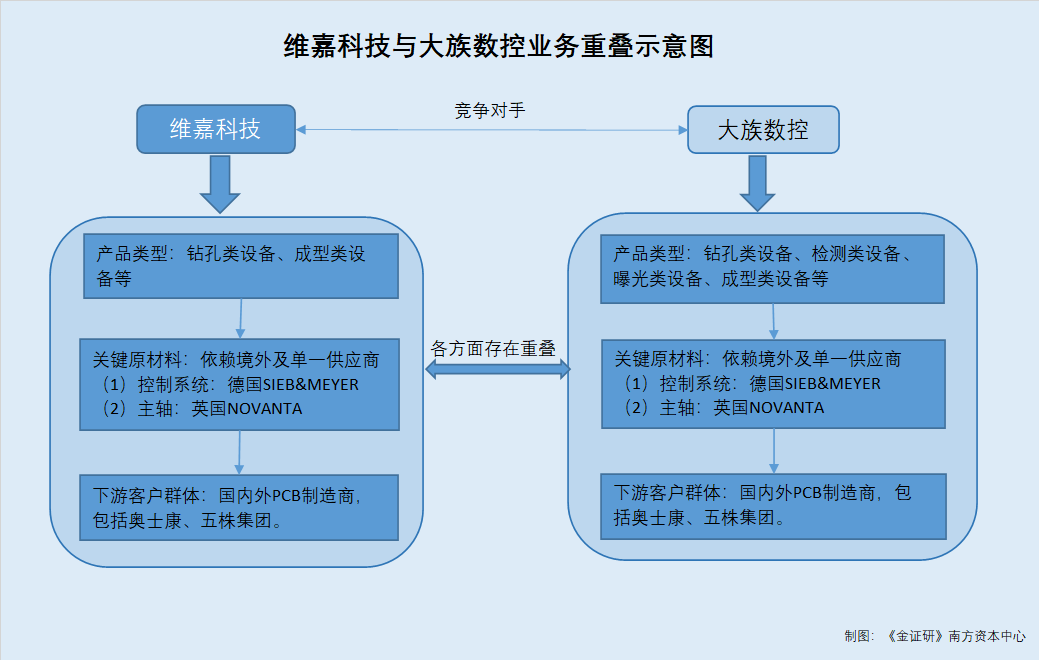 维嘉科技与大族数控业务重叠示意图

维嘉科技

竞争对手

大族数控

产品类型：钻孔类设备、成型类设备等

关键原材料：依赖境外及单一供应商
（1）控制系统：德国SIEB&MEYER
（2）主轴：英国NOVANTA

下游客户群体：国内外PCB制造商，包括奥士康、五株集团。

各方面存在重叠

产品类型：钻孔类设备、检测类设备、曝光类设备、成型类设备等

关键原材料：依赖境外及单一供应商
（1）控制系统：德国SIEB&MEYER
（2）主轴：英国NOVANTA

下游客户群体：国内外PCB制造商，包括奥士康、五株集团。

制图：《金证研》南方资本中心